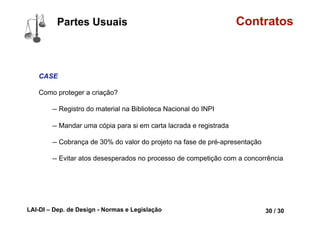 Partes Usuais

Contratos

CASE

Como proteger a criação?

– Registro do material na Biblioteca Nacional do INPI

– Mandar uma cópia para si em carta lacrada e registrada

– Cobrança de 30% do valor do projeto na fase de pré-apresentação

– Evitar atos desesperados no processo de competição com a concorrência

LAI-DI – Dep. de Design - Normas e Legislação

30 / 30